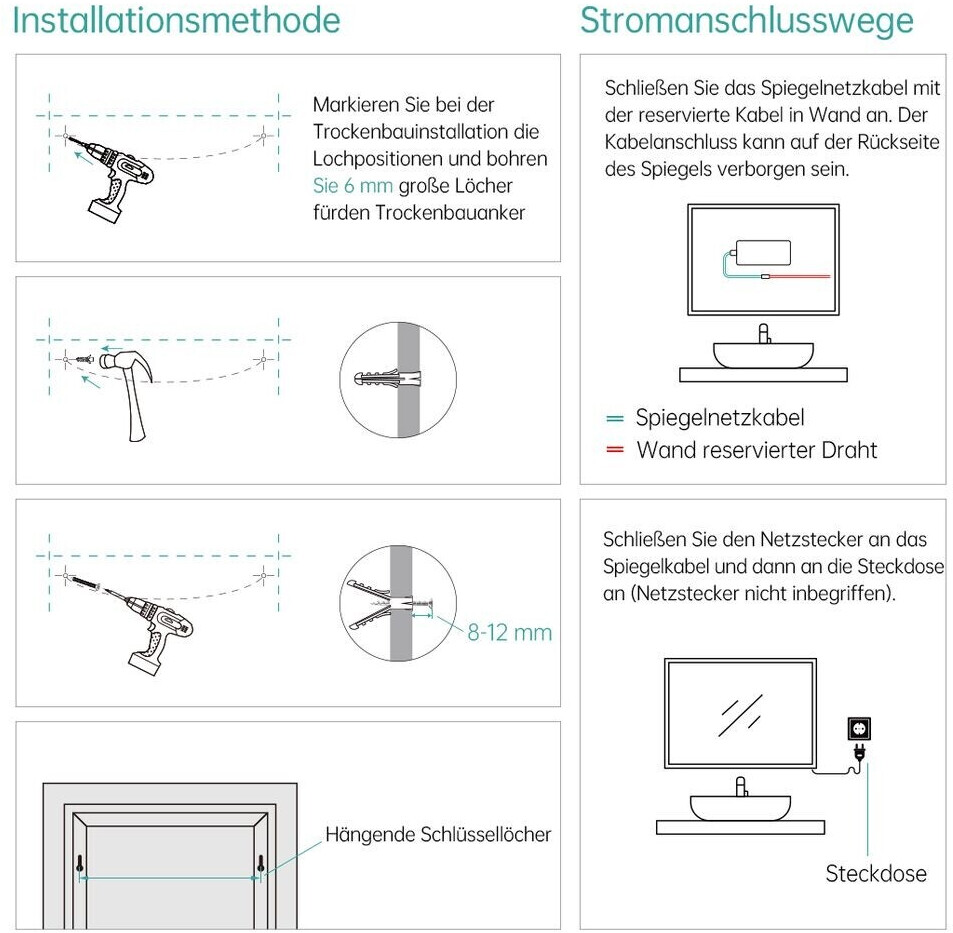 Installationsmethode

Markieren Sie bei der Trockenbauinstallation die Lochpositionen und bohren Sie 6 mm große Löcher fürden Trockenbauanker

8-12 mm

Hängende Schlüssellöcher

Stromanschlusswege

Schließen Sie das Spiegelnetzkabel mit der reservierte Kabel in Wand an. Der Kabelanschluss kann auf der Rückseite des Spiegels verborgen sein.

= Spiegelnetzkabel
= Wand reservierter Draht

Schließen Sie den Netzstecker an das Spiegelkabel und dann an die Steckdose an (Netzstecker nicht inbegriffen).

Steckdose